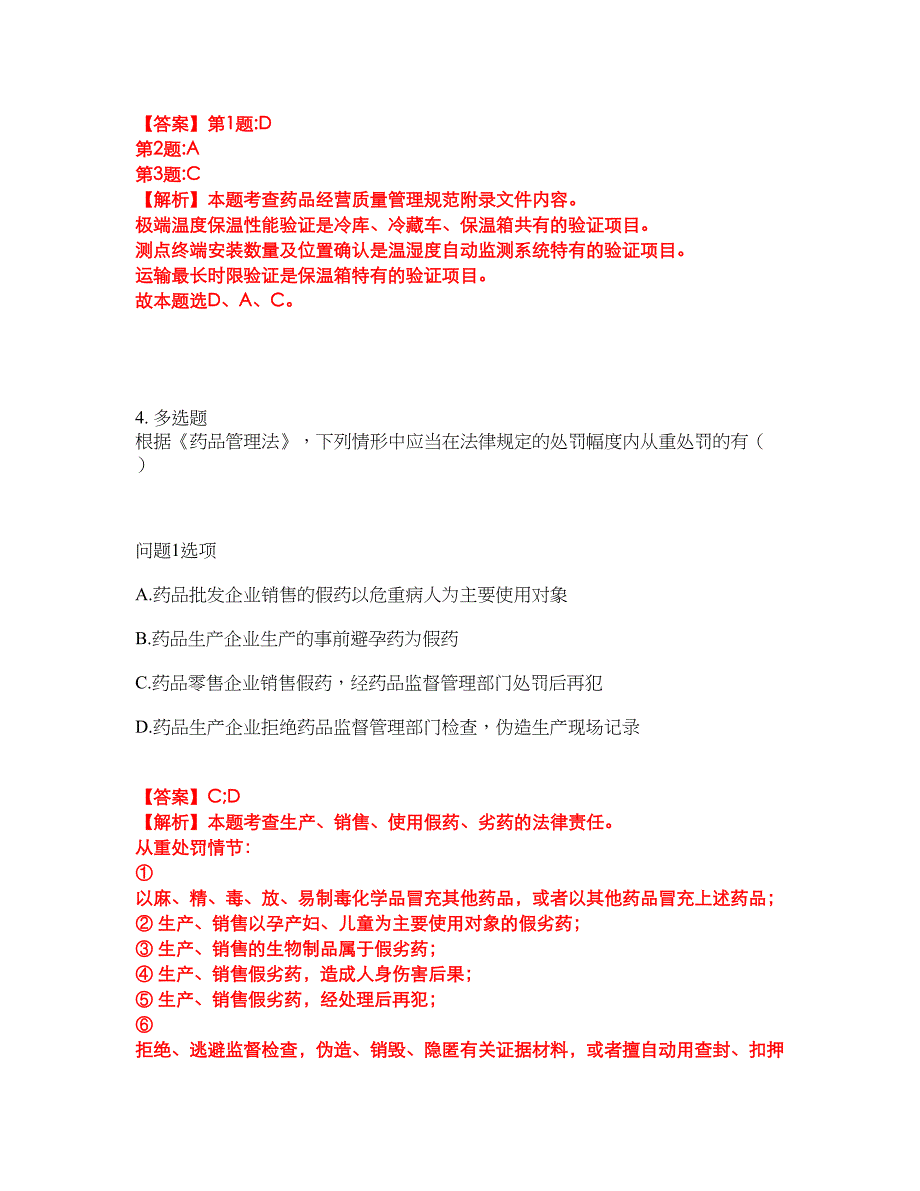 【答案】第1题:D
第2题:A
第3题:C
【解析】本题考查药品经营质量管理规范附录文件内容。
极端温度保温性能验证是冷库、冷藏车、保温箱共有的验证项目。
测点终端安装数量及位置确认是温湿度自动监测系统特有的验证项目。
运输最长时限验证是保温箱特有的验证项目。
故本题选D、A、C。

4. 多选题
根据《药品管理法》，下列情形中应当在法律规定的处罚幅度内从重处罚的有（ ）

问题1选项

A.药品批发企业销售的假药以危重病人为主要使用对象

B.药品生产企业生产的事前避孕药为假药

C.药品零售企业销售假药，经药品监督管理部门处罚后再犯

D.药品生产企业拒绝药品监督管理部门检查，伪造生产现场记录

【答案】C;D
【解析】本题考查生产、销售、使用假药、劣药的法律责任。
从重处罚情节：
①
以麻、精、毒、放、易制毒化学品冒充其他药品，或者以其他药品冒充上述药品；
② 生产、销售以孕产妇、儿童为主要使用对象的假劣药；
③ 生产、销售的生物制品属于假劣药；
④ 生产、销售假劣药，造成人身伤害后果；
⑤ 生产、销售假劣药，经处理后再犯；
⑥
拒绝、逃避监督检查，伪造、销毁、隐匿有关证据材料，或者擅自动用查封、扣押